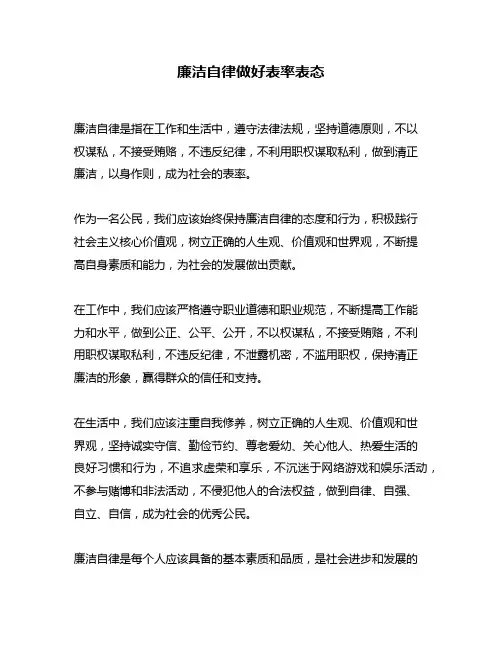 廉洁自律做好表率表态

廉洁自律是指在工作和生活中，遵守法律法规，坚持道德原则，不以权谋私，不接受贿赂，不违反纪律，不利用职权谋取私利，做到清正廉洁，以身作则，成为社会的表率。

作为一名公民，我们应该始终保持廉洁自律的态度和行为，积极践行社会主义核心价值观，树立正确的人生观、价值观和世界观，不断提高自身素质和能力，为社会的发展做出贡献。

在工作中，我们应该严格遵守职业道德和职业规范，不断提高工作能力和水平，做到公正、公平、公开，不以权谋私，不接受贿赂，不利用职权谋取私利，不违反纪律，不泄露机密，不滥用职权，保持清正廉洁的形象，赢得群众的信任和支持。

在生活中，我们应该注重自我修养，树立正确的人生观、价值观和世界观，坚持诚实守信、勤俭节约、尊老爱幼、关心他人、热爱生活的良好习惯和行为，不追求虚荣和享乐，不沉迷于网络游戏和娱乐活动，不参与赌博和非法活动，不侵犯他人的合法权益，做到自律、自强、自立、自信，成为社会的优秀公民。

廉洁自律是每个人应该具备的基本素质和品质，是社会进步和发展的